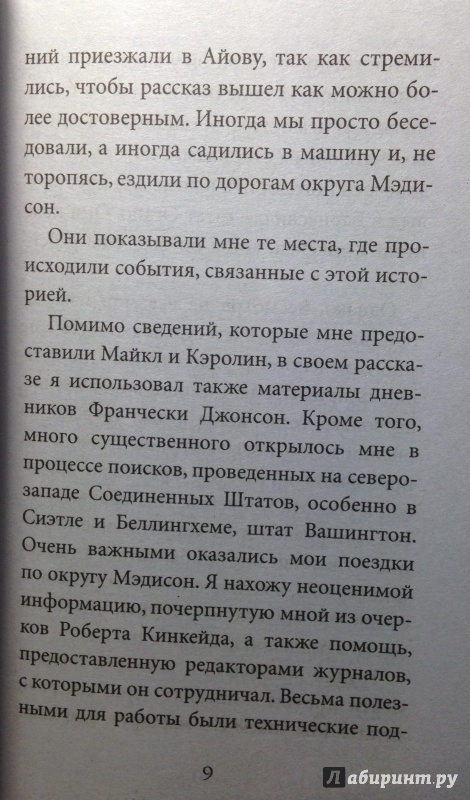 ний приезжали в Айову, так как стремились, чтобы рассказ вышел как можно более достоверным. Иногда мы просто беседовали, а иногда садились в машину и, не торопясь, ездили по дорогам округа Мэдисон.

Они показывали мне те места, где происходили события, связанные с этой историей.

Помимо сведений, которые мне предоставили Майкл и Кэролин, в своем рассказе я использовал также материалы дневников Франчески Джонсон. Кроме того, много существенного открылось мне в процессе поисков, проведенных на северо-западе Соединенных Штатов, особенно в Сиэтле и Беллингхеме, штат Вашингтон. Очень важными оказались мои поездки по округу Мэдисон. Я нахожу неоценимой информацию, почерпнутую мной из очерков Роберта Кинкейда, а также помощь, предоставленную редакторами журналов, с которыми он сотрудничал. Весьма полезными для работы были технические под-

9

Лабиринт.ру